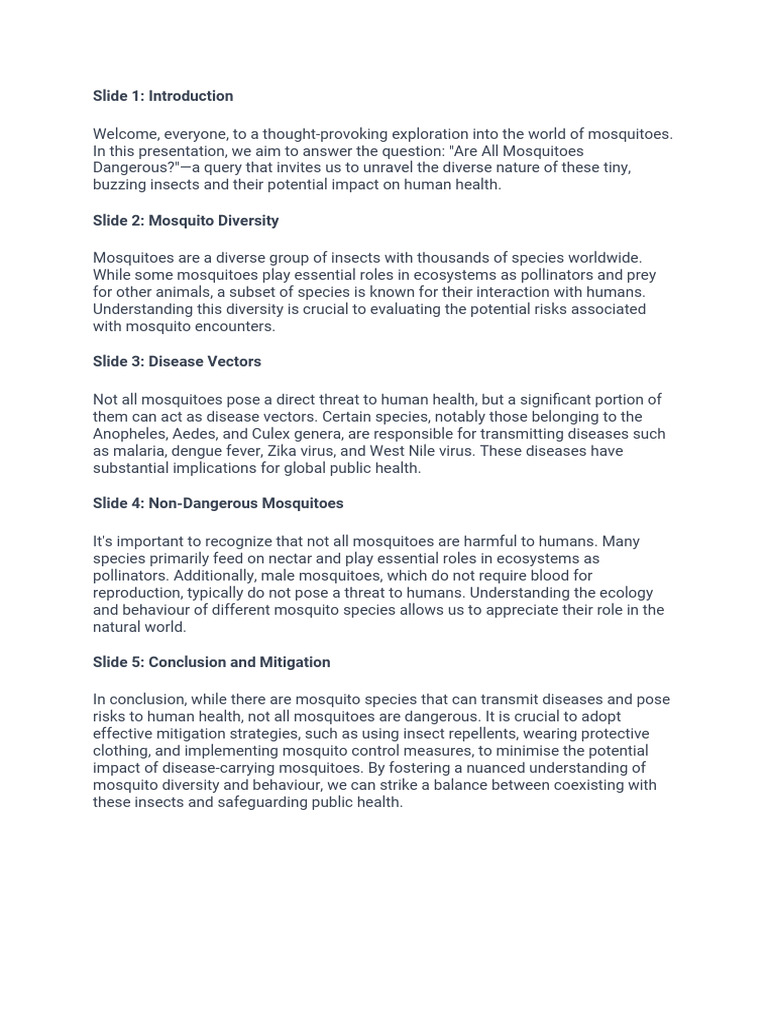 Slide 1: Introduction

Welcome, everyone, to a thought-provoking exploration into the world of mosquitoes. In this presentation, we aim to answer the question: "Are All Mosquitoes Dangerous?"—a query that invites us to unravel the diverse nature of these tiny, buzzing insects and their potential impact on human health.

Slide 2: Mosquito Diversity

Mosquitoes are a diverse group of insects with thousands of species worldwide. While some mosquitoes play essential roles in ecosystems as pollinators and prey for other animals, a subset of species is known for their interaction with humans. Understanding this diversity is crucial to evaluating the potential risks associated with mosquito encounters.

Slide 3: Disease Vectors

Not all mosquitoes pose a direct threat to human health, but a significant portion of them can act as disease vectors. Certain species, notably those belonging to the Anopheles, Aedes, and Culex genera, are responsible for transmitting diseases such as malaria, dengue fever, Zika virus, and West Nile virus. These diseases have substantial implications for global public health.

Slide 4: Non-Dangerous Mosquitoes

It's important to recognize that not all mosquitoes are harmful to humans. Many species primarily feed on nectar and play essential roles in ecosystems as pollinators. Additionally, male mosquitoes, which do not require blood for reproduction, typically do not pose a threat to humans. Understanding the ecology and behaviour of different mosquito species allows us to appreciate their role in the natural world.

Slide 5: Conclusion and Mitigation

In conclusion, while there are mosquito species that can transmit diseases and pose risks to human health, not all mosquitoes are dangerous. It is crucial to adopt effective mitigation strategies, such as using insect repellents, wearing protective clothing, and implementing mosquito control measures, to minimise the potential impact of disease-carrying mosquitoes. By fostering a nuanced understanding of mosquito diversity and behaviour, we can strike a balance between coexisting with these insects and safeguarding public health.